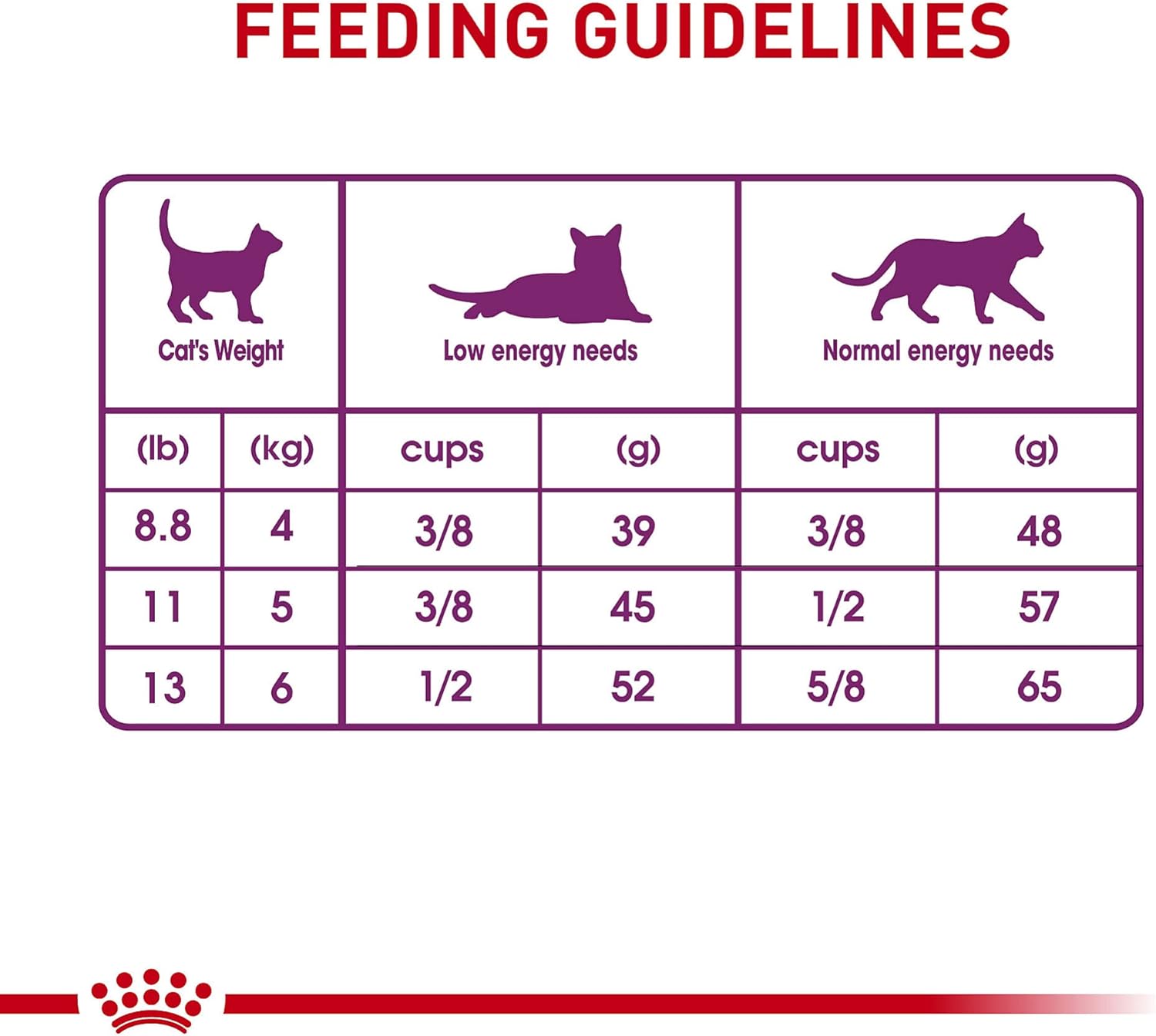 FEEDING GUIDELINES

| Cat's Weight | | Low energy needs | | Normal energy needs | |
|---|---|---|---|---|---|
| (lb) | (kg) | cups | (g) | cups | (g) |
| 8.8 | 4 | 3/8 | 39 | 3/8 | 48 |
| 11 | 5 | 3/8 | 45 | 1/2 | 57 |
| 13 | 6 | 1/2 | 52 | 5/8 | 65 |